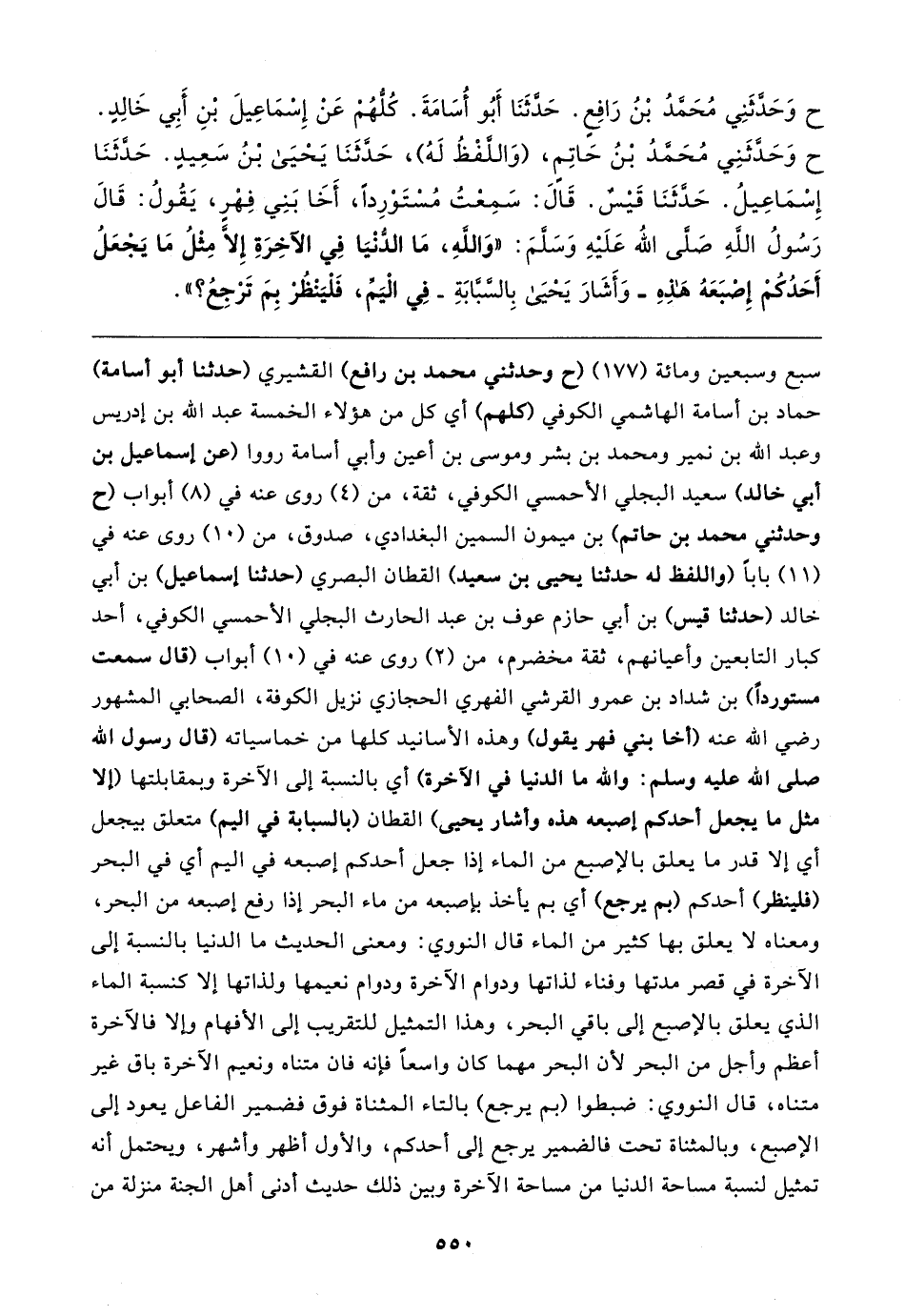 ح وَحَدَّثَنِي مُحَمَّدُ بْنُ رَافِعٍ. حَدَّثَنَا أَبُو أُسَامَةَ. كُلُّهُمْ عَنْ إِسْمَاعِيلَ بْنِ أَبِي خَالِدٍ. ح وَحَدَّثَنِي مُحَمَّدُ بْنُ حَاتِمٍ، (وَاللَّفْظُ لَهُ)، حَدَّثَنَا يَحْيَىٰ بْنُ سَعِيدٍ. حَدَّثَنَا إِسْمَاعِيلُ. حَدَّثَنَا قَيْسٌ. قَالَ: سَمِعْتُ مُسْتَوْرِداً، أَخَا بَنِي فِهْرٍ، يَقُولُ: قَالَ رَسُولُ اللَّهِ صَلَّى اللهُ عَلَيْهِ وَسَلَّمَ: «وَاللَّهِ، مَا الدُّنْيَا فِي الآخِرَةِ إِلاَّ مِثْلُ مَا يَجْعَلُ أَحَدُكُمْ إِصْبَعَهُ هَٰذِهِ ـ وَأَشَارَ يَحْيَىٰ بِالسَّبَّابَةِ ـ فِي الْيَمِّ، فَلْيَنْظُرْ بِمَ تَرْجِعُ؟».

سبع وسبعين ومائة (١٧٧) (ح وحدثني محمد بن رافع) القشيري (حدثنا أبو أسامة) حماد بن أسامة الهاشمي الكوفي (كلهم) أي كل من هؤلاء الخمسة عبد الله بن إدريس وعبد الله بن نمير ومحمد بن بشر وموسى بن أعين وأبي أسامة رووا (عن إسماعيل بن أبي خالد) سعيد البجلي الأحمسي الكوفي، ثقة، من (٤) روى عنه في (٨) أبواب (ح وحدثني محمد بن حاتم) بن ميمون السمين البغدادي، صدوق، من (١٠) روى عنه في (١١) باباً (واللفظ له حدثنا يحيى بن سعيد) القطان البصري (حدثنا إسماعيل) بن أبي خالد (حدثنا قيس) بن أبي حازم عوف بن عبد الحارث البجلي الأحمسي الكوفي، أحد كبار التابعين وأعيانهم، ثقة مخضرم، من (٢) روى عنه في (١٠) أبواب (قال سمعت مستورداً) بن شداد بن عمرو القرشي الفهري الحجازي نزيل الكوفة، الصحابي المشهور رضي الله عنه (أخا بني فهر يقول) وهذه الأسانيد كلها من خماسياته (قال رسول الله صلى الله عليه وسلم: والله ما الدنيا في الآخرة) أي بالنسبة إلى الآخرة وبمقابلتها (إلا مثل ما يجعل أحدكم إصبعه هذه وأشار يحيى) القطان (بالسبابة في اليم) متعلق بيجعل أي إلا قدر ما يعلق بالإصبع من الماء إذا جعل أحدكم إصبعه في اليم أي في البحر (فلينظر) أحدكم (بم يرجع) أي بم يأخذ بإصبعه من ماء البحر إذا رفع إصبعه من البحر، ومعناه لا يعلق بها كثير من الماء قال النووي: ومعنى الحديث ما الدنيا بالنسبة إلى الآخرة في قصر مدتها وفناء لذاتها ودوام الآخرة ودوام نعيمها ولذاتها إلا كنسبة الماء الذي يعلق بالإصبع إلى باقي البحر، وهذا التمثيل للتقريب إلى الأفهام وإلا فالآخرة أعظم وأجل من البحر لأن البحر مهما كان واسعاً فإنه فان متناه ونعيم الآخرة باق غير متناه، قال النووي: ضبطوا (بم يرجع) بالتاء المثناة فوق فضمير الفاعل يعود إلى الإصبع، وبالمثناة تحت فالضمير يرجع إلى أحدكم، والأول أظهر وأشهر، ويحتمل أنه تمثيل لنسبة مساحة الدنيا من مساحة الآخرة وبين ذلك حديث أدنى أهل الجنة منزلة من

٥٥٠